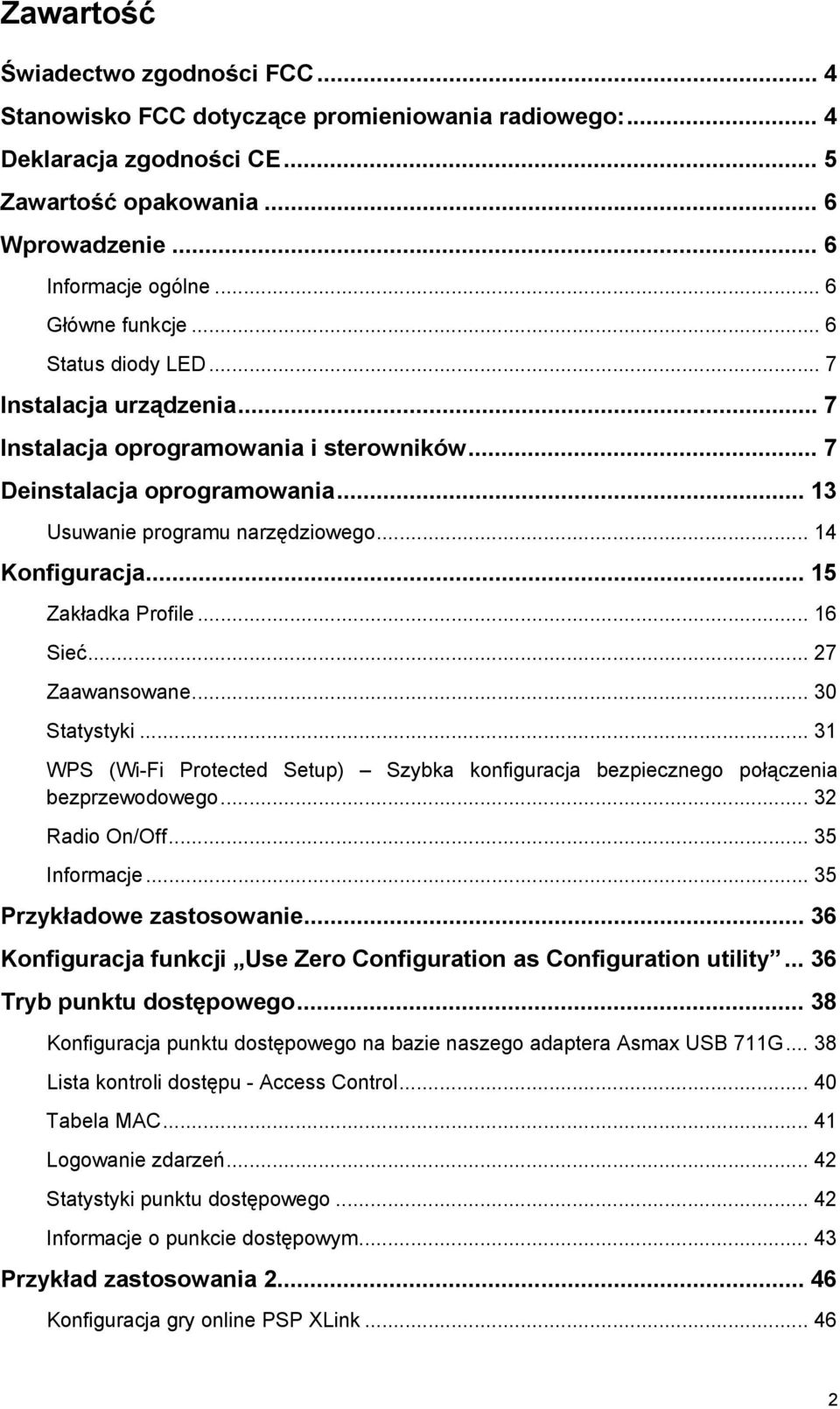 Zawartość

Świadectwo zgodności FCC ... 4
Stanowisko FCC dotyczące promieniowania radiowego: ... 4
Deklaracja zgodności CE ... 5
Zawartość opakowania ... 6
Wprowadzenie ... 6
Informacje ogólne ... 6
Główne funkcje ... 6
Status diody LED ... 7
Instalacja urządzenia ... 7
Instalacja oprogramowania i sterowników ... 7
Deinstalacja oprogramowania ... 13
Usuwanie programu narzędziowego ... 14
Konfiguracja ... 15
Zakładka Profile ... 16
Sieć ... 27
Zaawansowane ... 30
Statystyki ... 31
WPS (Wi-Fi Protected Setup) – Szybka konfiguracja bezpiecznego połączenia bezprzewodowego ... 32
Radio On/Off ... 35
Informacje ... 35
Przykładowe zastosowanie ... 36
Konfiguracja funkcji „Use Zero Configuration as Configuration utility” ... 36
Tryb punktu dostępowego ... 38
Konfiguracja punktu dostępowego na bazie naszego adaptera Asmax USB 711G ... 38
Lista kontroli dostępu - Access Control ... 40
Tabela MAC ... 41
Logowanie zdarzeń ... 42
Statystyki punktu dostępowego ... 42
Informacje o punkcie dostępowym ... 43
Przykład zastosowania 2 ... 46
Konfiguracja gry online PSP XLink ... 46

2